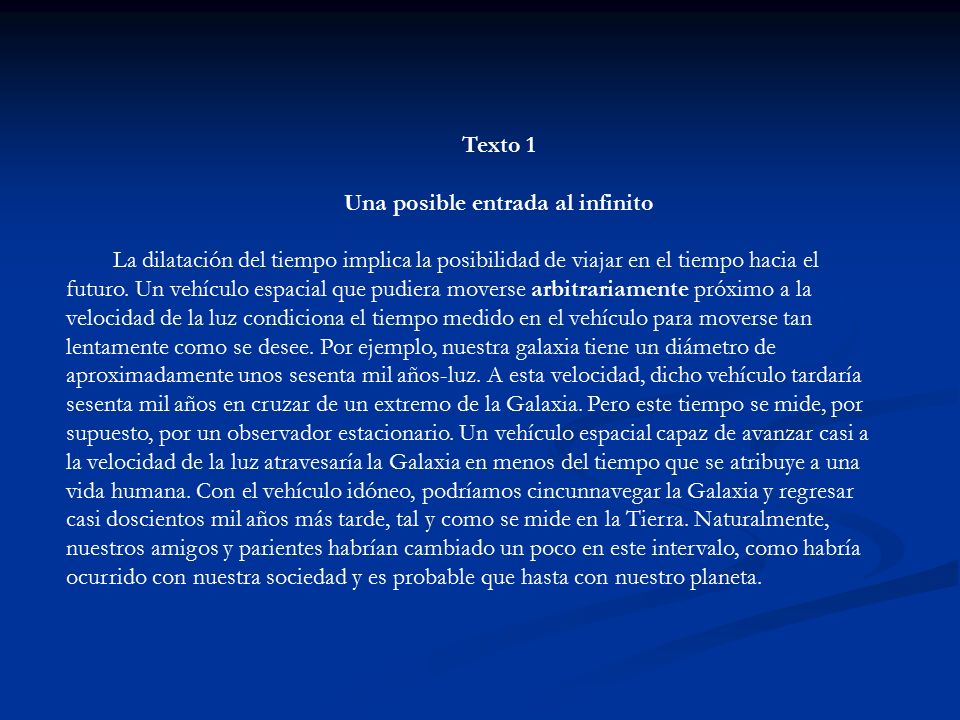 Texto 1

Una posible entrada al infinito

La dilatación del tiempo implica la posibilidad de viajar en el tiempo hacia el futuro. Un vehículo espacial que pudiera moverse arbitrariamente próximo a la velocidad de la luz condiciona el tiempo medido en el vehículo para moverse tan lentamente como se desee. Por ejemplo, nuestra galaxia tiene un diámetro de aproximadamente unos sesenta mil años-luz. A esta velocidad, dicho vehículo tardaría sesenta mil años en cruzar de un extremo de la Galaxia. Pero este tiempo se mide, por supuesto, por un observador estacionario. Un vehículo espacial capaz de avanzar casi a la velocidad de la luz atravesaría la Galaxia en menos del tiempo que se atribuye a una vida humana. Con el vehículo idóneo, podríamos cincunnavegar la Galaxia y regresar casi doscientos mil años más tarde, tal y como se mide en la Tierra. Naturalmente, nuestros amigos y parientes habrían cambiado un poco en este intervalo, como habría ocurrido con nuestra sociedad y es probable que hasta con nuestro planeta.